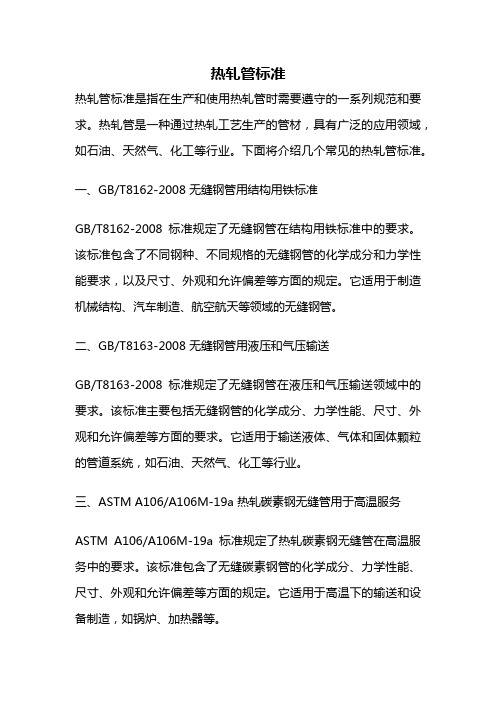 热轧管标准

热轧管标准是指在生产和使用热轧管时需要遵守的一系列规范和要求。热轧管是一种通过热轧工艺生产的管材，具有广泛的应用领域，如石油、天然气、化工等行业。下面将介绍几个常见的热轧管标准。

一、GB/T8162-2008 无缝钢管用结构用铁标准

GB/T8162-2008 标准规定了无缝钢管在结构用铁标准中的要求。该标准包含了不同钢种、不同规格的无缝钢管的化学成分和力学性能要求，以及尺寸、外观和允许偏差等方面的规定。它适用于制造机械结构、汽车制造、航空航天等领域的无缝钢管。

二、GB/T8163-2008 无缝钢管用液压和气压输送

GB/T8163-2008 标准规定了无缝钢管在液压和气压输送领域中的要求。该标准主要包括无缝钢管的化学成分、力学性能、尺寸、外观和允许偏差等方面的要求。它适用于输送液体、气体和固体颗粒的管道系统，如石油、天然气、化工等行业。

三、ASTM A106/A106M-19a 热轧碳素钢无缝管用于高温服务

ASTM A106/A106M-19a 标准规定了热轧碳素钢无缝管在高温服务中的要求。该标准包含了无缝碳素钢管的化学成分、力学性能、尺寸、外观和允许偏差等方面的规定。它适用于高温下的输送和设备制造，如锅炉、加热器等。